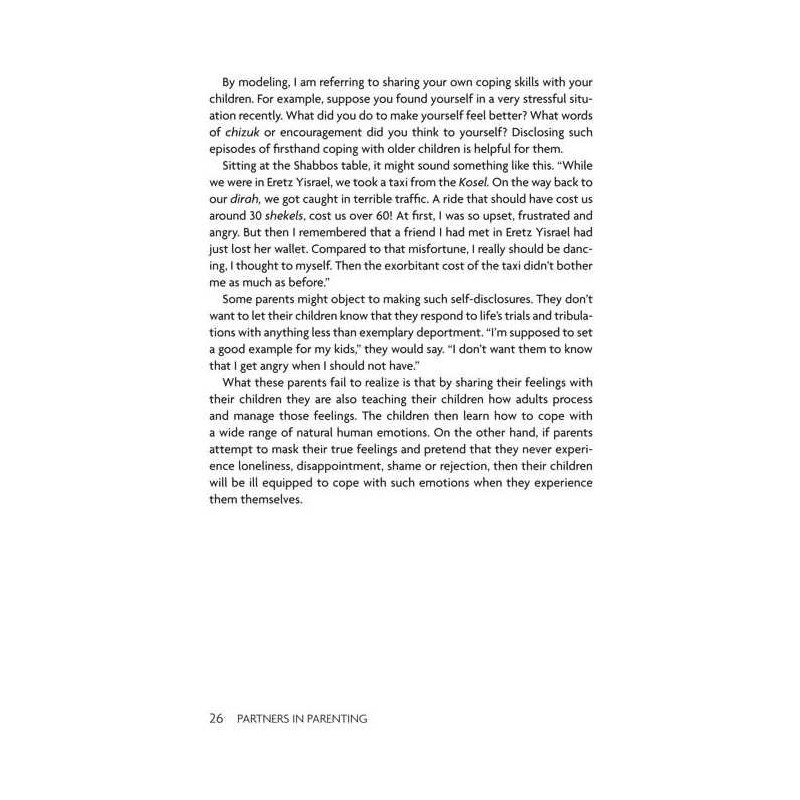 By modeling, I am referring to sharing your own coping skills with your children. For example, suppose you found yourself in a very stressful situation recently. What did you do to make yourself feel better? What words of chizuk or encouragement did you think to yourself? Disclosing such episodes of firsthand coping with older children is helpful for them.

Sitting at the Shabbos table, it might sound something like this. "While we were in Eretz Yisrael, we took a taxi from the Kosel. On the way back to our dirah, we got caught in terrible traffic. A ride that should have cost us around 30 shekels, cost us over 60! At first, I was so upset, frustrated and angry. But then I remembered that a friend I had met in Eretz Yisrael had just lost her wallet. Compared to that misfortune, I really should be dancing, I thought to myself. Then the exorbitant cost of the taxi didn't bother me as much as before."

Some parents might object to making such self-disclosures. They don't want to let their children know that they respond to life's trials and tribulations with anything less than exemplary deportment. "I'm supposed to set a good example for my kids," they would say. "I don't want them to know that I get angry when I should not have."

What these parents fail to realize is that by sharing their feelings with their children they are also teaching their children how adults process and manage those feelings. The children then learn how to cope with a wide range of natural human emotions. On the other hand, if parents attempt to mask their true feelings and pretend that they never experience loneliness, disappointment, shame or rejection, then their children will be ill equipped to cope with such emotions when they experience them themselves.

26 PARTNERS IN PARENTING